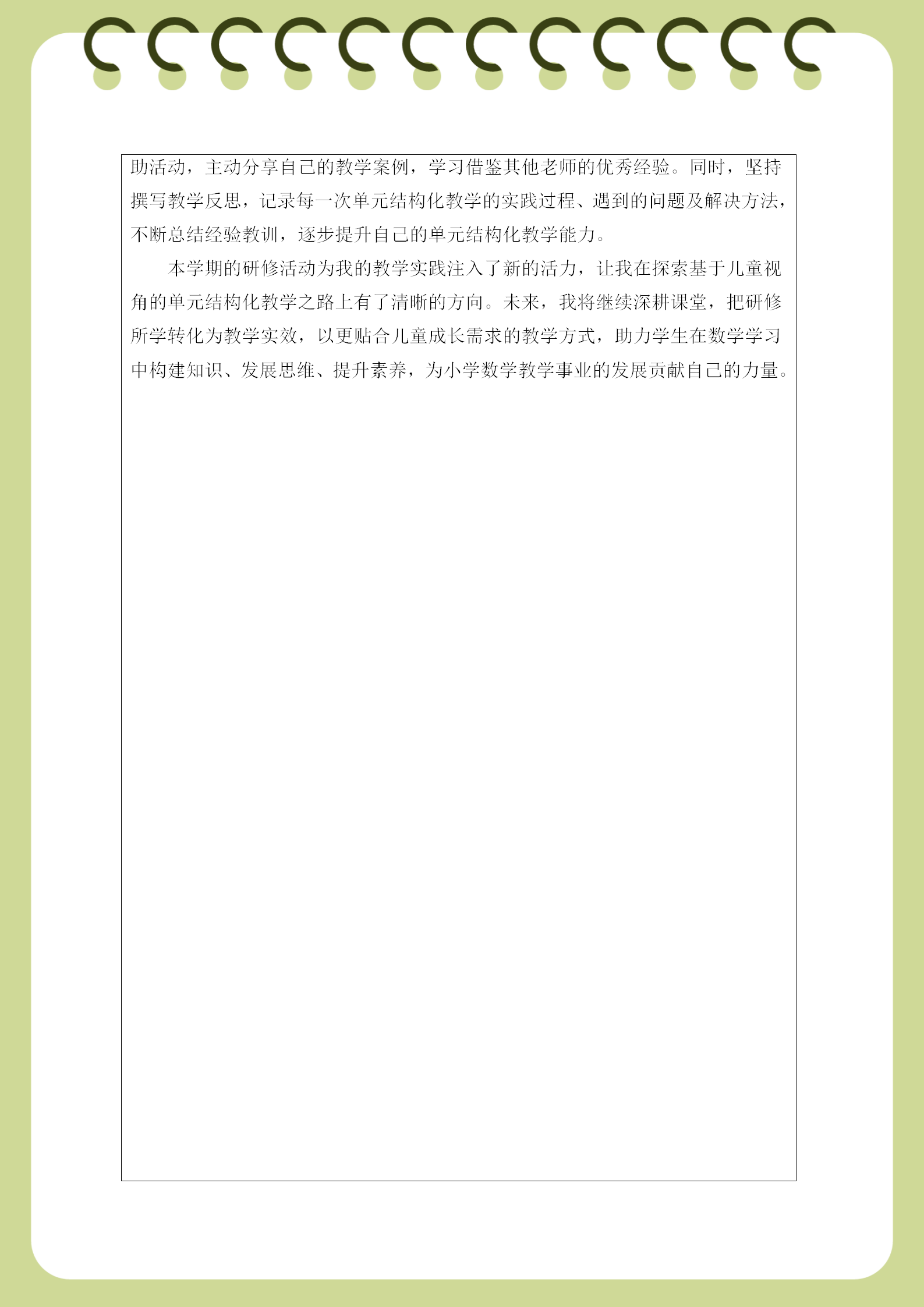 助活动，主动分享自己的教学案例，学习借鉴其他老师的优秀经验。同时，坚持撰写教学反思，记录每一次单元结构化教学的实践过程、遇到的问题及解决方法，不断总结经验教训，逐步提升自己的单元结构化教学能力。

本学期的研修活动为我的教学实践注入了新的活力，让我在探索基于儿童视角的单元结构化教学之路上有了清晰的方向。未来，我将继续深耕课堂，把研修所学转化为教学实效，以更贴合儿童成长需求的教学方式，助力学生在数学学习中构建知识、发展思维、提升素养，为小学数学教学事业的发展贡献自己的力量。